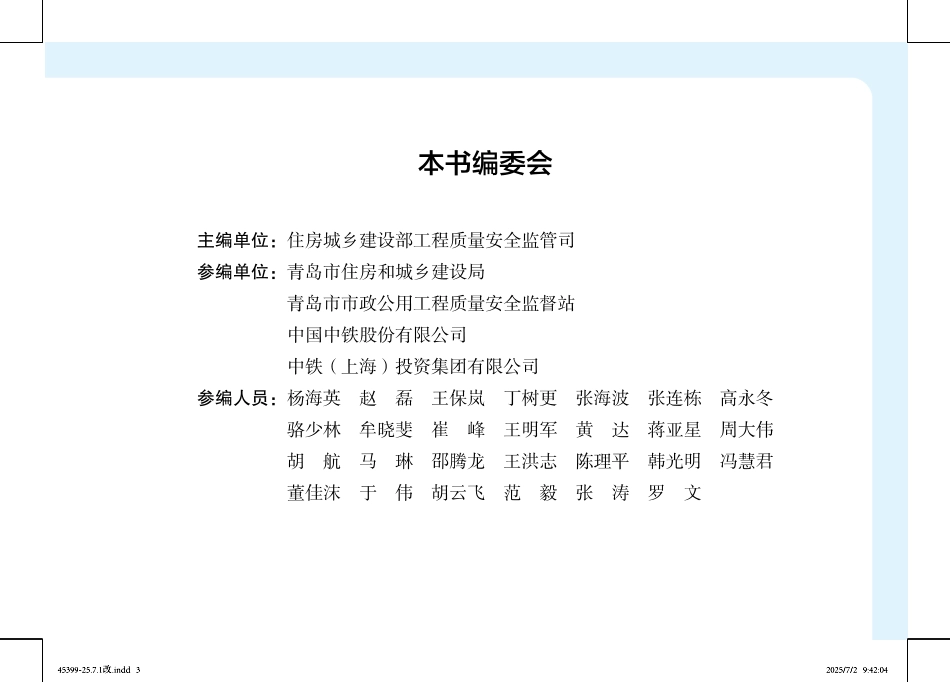 本书编委会

主编单位：住房城乡建设部工程质量安全监管司

参编单位：青岛市住房和城乡建设局

青岛市市政公用工程质量安全监督站

中国中铁股份有限公司

中铁（上海）投资集团有限公司

参编人员：杨海英 赵 磊 王保岚 丁树更 张海波 张连栋 高永冬

骆少林 牟晓斐 崔 峰 王明军 黄 达 蒋亚星 周大伟

胡 航 马 琳 邵腾龙 王洪志 陈理平 韩光明 冯慧君

董佳沫 于 伟 胡云飞 范 毅 张 涛 罗 文

45399-25.7.1改.indd 3

2025/7/2 9:42:04